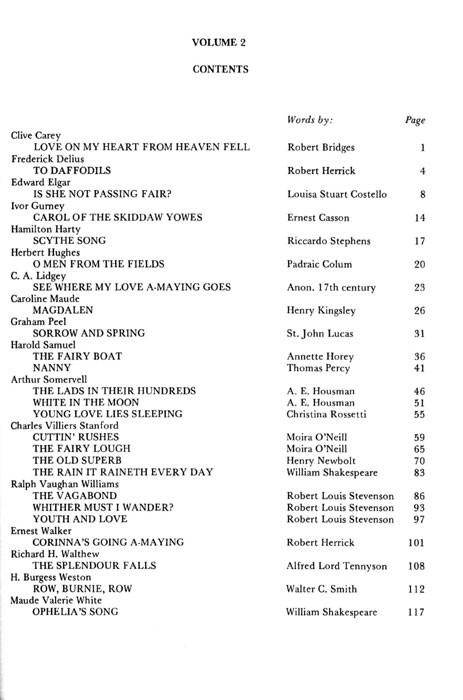 VOLUME 2

CONTENTS

| | Words by: | Page |
|---|---|---|
| Clive Carey | | |
| LOVE ON MY HEART FROM HEAVEN FELL | Robert Bridges | 1 |
| Frederick Delius | | |
| TO DAFFODILS | Robert Herrick | 4 |
| Edward Elgar | | |
| IS SHE NOT PASSING FAIR? | Louisa Stuart Costello | 8 |
| Ivor Gurney | | |
| CAROL OF THE SKIDDAW YOWES | Ernest Casson | 14 |
| Hamilton Harty | | |
| SCYTHE SONG | Riccardo Stephens | 17 |
| Herbert Hughes | | |
| O MEN FROM THE FIELDS | Padraic Colum | 20 |
| C. A. Lidgey | | |
| SEE WHERE MY LOVE A-MAYING GOES | Anon. 17th century | 23 |
| Caroline Maude | | |
| MAGDALEN | Henry Kingsley | 26 |
| Graham Peel | | |
| SORROW AND SPRING | St. John Lucas | 31 |
| Harold Samuel | | |
| THE FAIRY BOAT | Annette Horey | 36 |
| NANNY | Thomas Percy | 41 |
| Arthur Somervell | | |
| THE LADS IN THEIR HUNDREDS | A. E. Housman | 46 |
| WHITE IN THE MOON | A. E. Housman | 51 |
| YOUNG LOVE LIES SLEEPING | Christina Rossetti | 55 |
| Charles Villiers Stanford | | |
| CUTTIN' RUSHES | Moira O'Neill | 59 |
| THE FAIRY LOUGH | Moira O'Neill | 65 |
| THE OLD SUPERB | Henry Newbolt | 70 |
| THE RAIN IT RAINETH EVERY DAY | William Shakespeare | 83 |
| Ralph Vaughan Williams | | |
| THE VAGABOND | Robert Louis Stevenson | 86 |
| WHITHER MUST I WANDER? | Robert Louis Stevenson | 93 |
| YOUTH AND LOVE | Robert Louis Stevenson | 97 |
| Ernest Walker | | |
| CORINNA'S GOING A-MAYING | Robert Herrick | 101 |
| Richard H. Walthew | | |
| THE SPLENDOUR FALLS | Alfred Lord Tennyson | 108 |
| H. Burgess Weston | | |
| ROW, BURNIE, ROW | Walter C. Smith | 112 |
| Maude Valerie White | | |
| OPHELIA'S SONG | William Shakespeare | 117 |